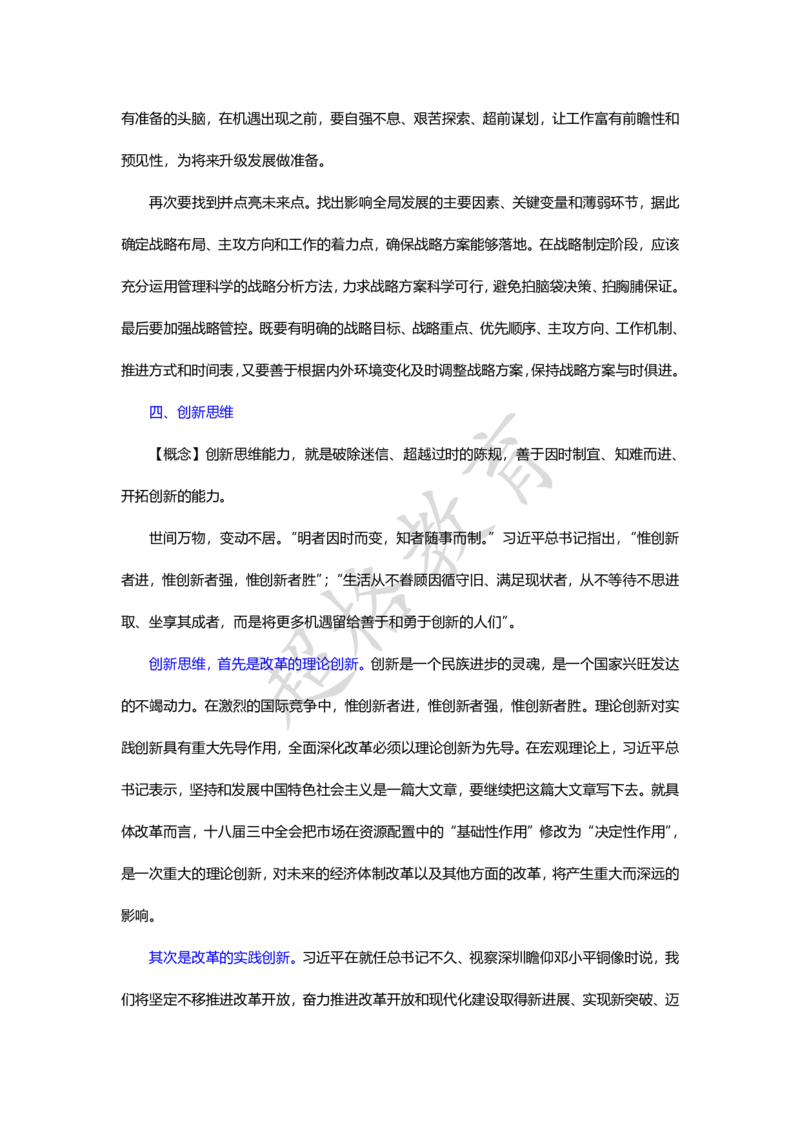 有准备的头脑，在机遇出现之前，要自强不息、艰苦探索、超前谋划，让工作富有前瞻性和预见性，为将来升级发展做准备。

再次要找到并点亮未来点。找出影响全局发展的主要因素、关键变量和薄弱环节，据此确定战略布局、主攻方向和工作的着力点，确保战略方案能够落地。在战略制定阶段，应该充分运用管理科学的战略分析方法，力求战略方案科学可行，避免拍脑袋决策、拍胸脯保证。最后要加强战略管控。既要有明确的战略目标、战略重点、优先顺序、主攻方向、工作机制、推进方式和时间表，又要善于根据内外环境变化及时调整战略方案，保持战略方案与时俱进。

四、创新思维

【概念】创新思维能力，就是破除迷信、超越过时的陈规，善于因时制宜、知难而进、开拓创新的能力。

世间万物，变动不居。“明者因时而变，知者随事而制。”习近平总书记指出，“惟创新者进，惟创新者强，惟创新者胜”；“生活从不眷顾因循守旧、满足现状者，从不等待不思进取、坐享其成者，而是将更多机遇留给善于和勇于创新的人们”。

创新思维，首先是改革的理论创新。创新是一个民族进步的灵魂，是一个国家兴旺发达的不竭动力。在激烈的国际竞争中，惟创新者进，惟创新者强，惟创新者胜。理论创新对实践创新具有重大先导作用，全面深化改革必须以理论创新为先导。在宏观理论上，习近平总书记表示，坚持和发展中国特色社会主义是一篇大文章，要继续把这篇大文章写下去。就具体改革而言，十八届三中全会把市场在资源配置中的“基础性作用”修改为“决定性作用”，是一次重大的理论创新，对未来的经济体制改革以及其他方面的改革，将产生重大而深远的影响。

其次是改革的实践创新。习近平在就任总书记不久、视察深圳瞻仰邓小平铜像时说，我们将坚定不移推进改革开放，奋力推进改革开放和现代化建设取得新进展、实现新突破、迈

超格教育